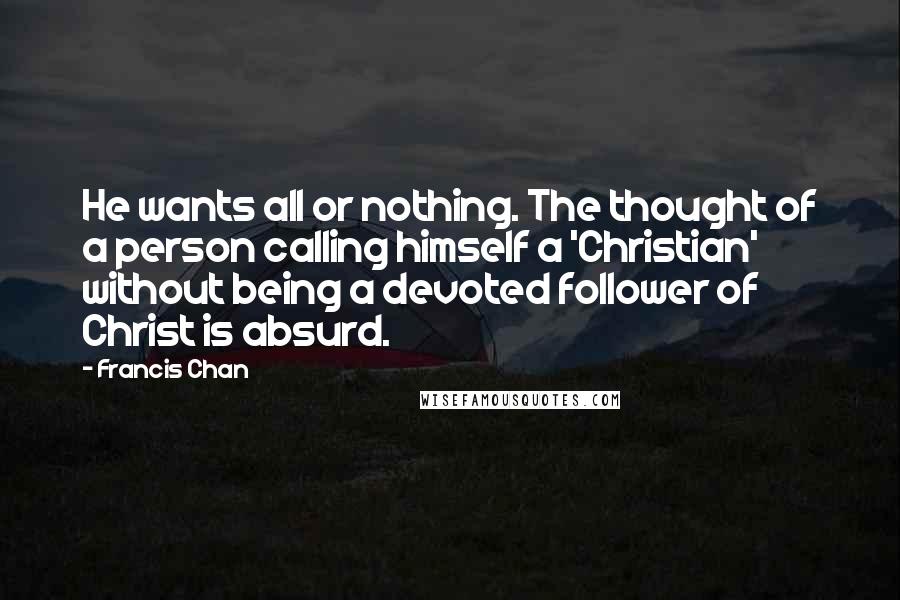 He wants all or nothing. The thought of a person calling himself a 'Christian' without being a devoted follower of Christ is absurd.

- Francis Chan

WISEFAMOUSQUOTES.COM